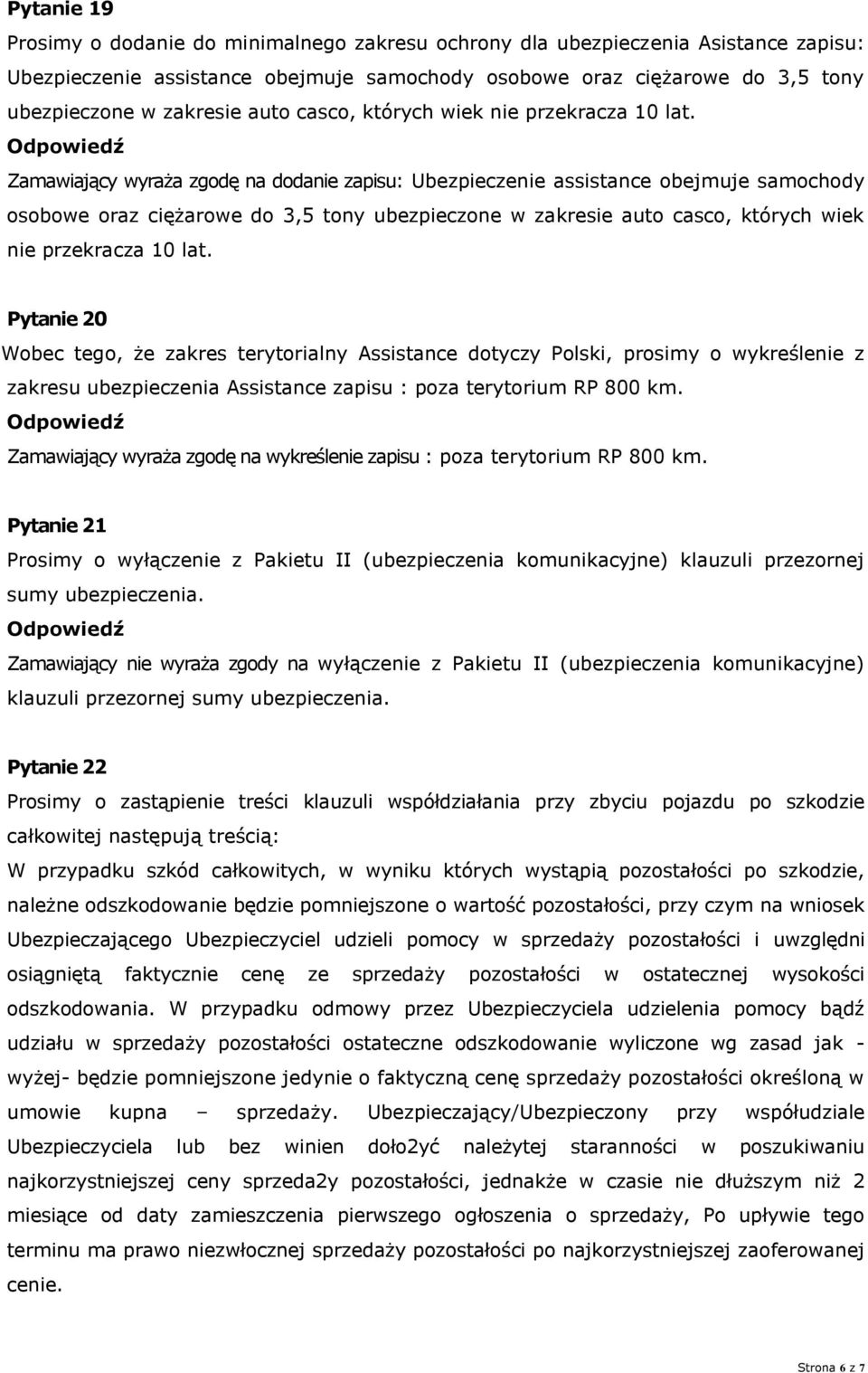 Pytanie 19

Prosimy o dodanie do minimalnego zakresu ochrony dla ubezpieczenia Asistance zapisu: Ubezpieczenie assistance obejmuje samochody osobowe oraz ciężarowe do 3,5 tony ubezpieczone w zakresie auto casco, których wiek nie przekracza 10 lat.

Odpowiedź

Zamawiający wyraża zgodę na dodanie zapisu: Ubezpieczenie assistance obejmuje samochody osobowe oraz ciężarowe do 3,5 tony ubezpieczone w zakresie auto casco, których wiek nie przekracza 10 lat.

Pytanie 20

Wobec tego, że zakres terytorialny Assistance dotyczy Polski, prosimy o wykreślenie z zakresu ubezpieczenia Assistance zapisu : poza terytorium RP 800 km.

Odpowiedź

Zamawiający wyraża zgodę na wykreślenie zapisu : poza terytorium RP 800 km.

Pytanie 21

Prosimy o wyłączenie z Pakietu II (ubezpieczenia komunikacyjne) klauzuli przezornej sumy ubezpieczenia.

Odpowiedź

Zamawiający nie wyraża zgody na wyłączenie z Pakietu II (ubezpieczenia komunikacyjne) klauzuli przezornej sumy ubezpieczenia.

Pytanie 22

Prosimy o zastąpienie treści klauzuli współdziałania przy zbyciu pojazdu po szkodzie całkowitej następują treścią:

W przypadku szkód całkowitych, w wyniku których wystąpią pozostałości po szkodzie, należne odszkodowanie będzie pomniejszone o wartość pozostałości, przy czym na wniosek Ubezpieczającego Ubezpieczyciel udzieli pomocy w sprzedaży pozostałości i uwzględni osiągniętą faktycznie cenę ze sprzedaży pozostałości w ostatecznej wysokości odszkodowania. W przypadku odmowy przez Ubezpieczyciela udzielenia pomocy bądź udziału w sprzedaży pozostałości ostateczne odszkodowanie wyliczone wg zasad jak - wyżej- będzie pomniejszone jedynie o faktyczną cenę sprzedaży pozostałości określoną w umowie kupna – sprzedaży. Ubezpieczający/Ubezpieczony przy współudziale Ubezpieczyciela lub bez winien doło2yć należytej staranności w poszukiwaniu najkorzystniejszej ceny sprzeda2y pozostałości, jednakże w czasie nie dłuższym niż 2 miesiące od daty zamieszczenia pierwszego ogłoszenia o sprzedaży, Po upływie tego terminu ma prawo niezwłocznej sprzedaży pozostałości po najkorzystniejszej zaoferowanej cenie.

Strona 6 z 7